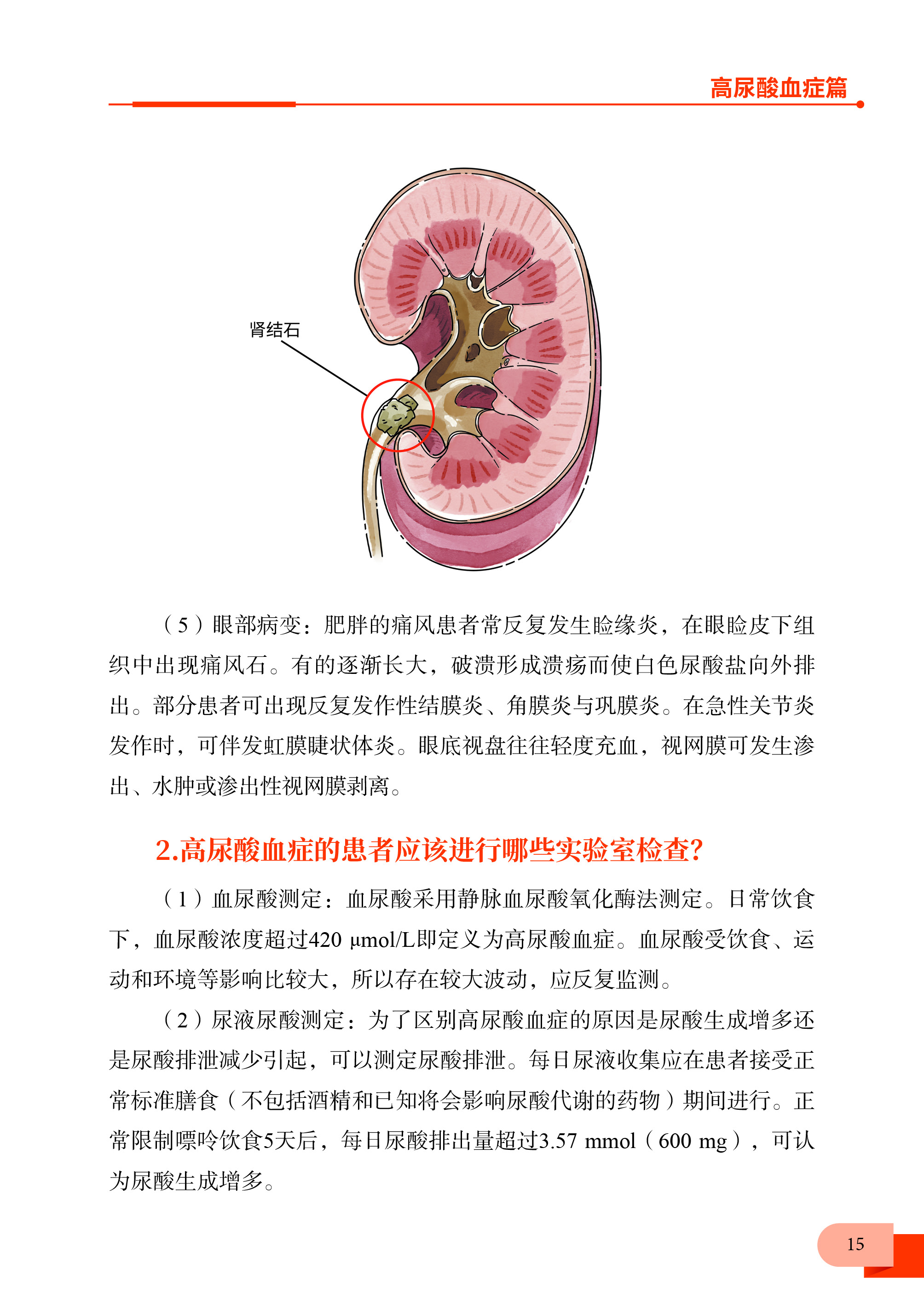 高尿酸血症篇

肾结石

（5）眼部病变：肥胖的痛风患者常反复发生睑缘炎，在眼睑皮下组织中出现痛风石。有的逐渐长大，破溃形成溃疡而使白色尿酸盐向外排出。部分患者可出现反复发作性结膜炎、角膜炎与巩膜炎。在急性关节炎发作时，可伴发虹膜睫状体炎。眼底视盘往往轻度充血，视网膜可发生渗出、水肿或渗出性视网膜剥离。

2.高尿酸血症的患者应该进行哪些实验室检查?

（1）血尿酸测定：血尿酸采用静脉血尿酸氧化酶法测定。日常饮食下，血尿酸浓度超过420 μmol/L即定义为高尿酸血症。血尿酸受饮食、运动和环境等影响比较大，所以存在较大波动，应反复监测。

（2）尿液尿酸测定：为了区别高尿酸血症的原因是尿酸生成增多还是尿酸排泄减少引起，可以测定尿酸排泄。每日尿液收集应在患者接受正常标准膳食（不包括酒精和已知将会影响尿酸代谢的药物）期间进行。正常限制嘌呤饮食5天后，每日尿酸排出量超过3.57 mmol（600 mg），可认为尿酸生成增多。

15